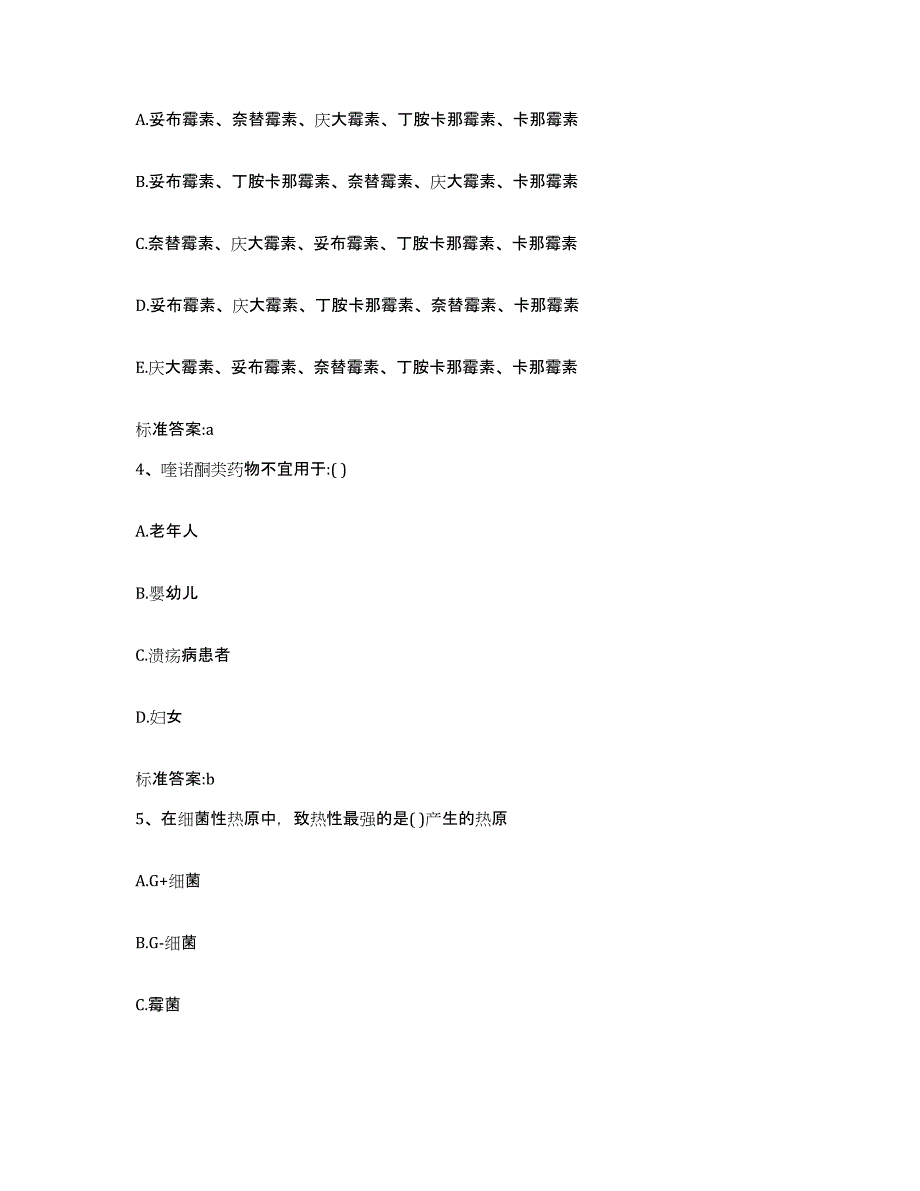 A.妥布霉素、奈替霉素、庆大霉素、丁胺卡那霉素、卡那霉素

B.妥布霉素、丁胺卡那霉素、奈替霉素、庆大霉素、卡那霉素

C.奈替霉素、庆大霉素、妥布霉素、丁胺卡那霉素、卡那霉素

D.妥布霉素、庆大霉素、丁胺卡那霉素、奈替霉素、卡那霉素

E.庆大霉素、妥布霉素、奈替霉素、丁胺卡那霉素、卡那霉素

标准答案:a

4、喹诺酮类药物不宜用于:( )

A.老年人

B.婴幼儿

C.溃疡病患者

D.妇女

标准答案:b

5、在细菌性热原中，致热性最强的是( )产生的热原

A.G+细菌

B.G-细菌

C.霉菌